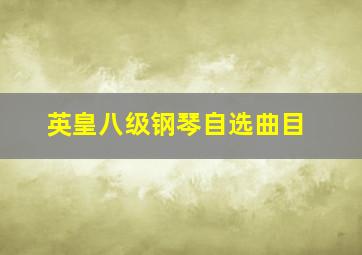 英皇八级钢琴自选曲目